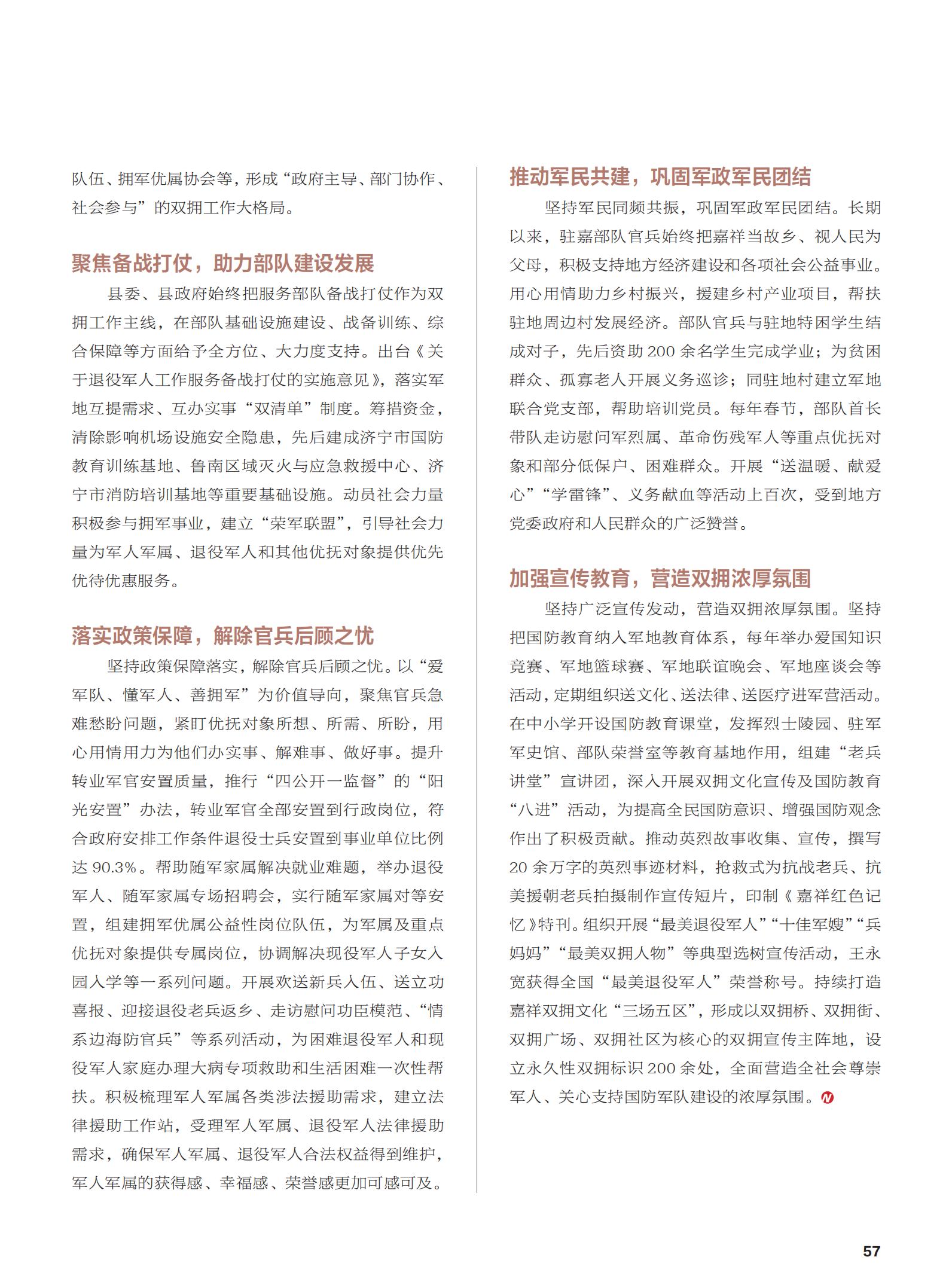 队伍、拥军优属协会等，形成“政府主导、部门协作、社会参与”的双拥工作大格局。

聚焦备战打仗，助力部队建设发展

县委、县政府始终把服务部队备战打仗作为双拥工作主线，在部队基础设施建设、战备训练、综合保障等方面给予全方位、大力度支持。出台《关于退役军人工作服务备战打仗的实施意见》，落实军地互提需求、互办实事“双清单”制度。筹措资金，清除影响机场设施安全隐患，先后建成济宁市国防教育训练基地、鲁南区域灭火与应急救援中心、济宁市消防培训基地等重要基础设施。动员社会力量积极参与拥军事业，建立“荣军联盟”，引导社会力量为军人军属、退役军人和其他优抚对象提供优先优待优惠服务。

落实政策保障，解除官兵后顾之忧

坚持政策保障落实，解除官兵后顾之忧。以“爱军队、懂军人、善拥军”为价值导向，聚焦官兵急难愁盼问题，紧盯优抚对象所想、所需、所盼，用心用情用力为他们办实事、解难事、做好事。提升转业军官安置质量，推行“四公开一监督”的“阳光安置”办法，转业军官全部安置到行政岗位，符合政府安排工作条件退役士兵安置到事业单位比例达 90.3%。帮助随军家属解决就业难题，举办退役军人、随军家属专场招聘会，实行随军家属对等安置，组建拥军优属公益性岗位队伍，为军属及重点优抚对象提供专属岗位，协调解决现役军人子女入园入学等一系列问题。开展欢送新兵入伍、送立功喜报、迎接退役老兵返乡、走访慰问功臣模范、“情系边海防官兵”等系列活动，为困难退役军人和现役军人家庭办理大病专项救助和生活困难一次性帮扶。积极梳理军人军属各类涉法援助需求，建立法律援助工作站，受理军人军属、退役军人法律援助需求，确保军人军属、退役军人合法权益得到维护，军人军属的获得感、幸福感、荣誉感更加可感可及。

推动军民共建，巩固军政军民团结

坚持军民同频共振，巩固军政军民团结。长期以来，驻嘉部队官兵始终把嘉祥当故乡、视人民为父母，积极支持地方经济建设和各项社会公益事业。用心用情助力乡村振兴，援建乡村产业项目，帮扶驻地周边村发展经济。部队官兵与驻地特困学生结成对子，先后资助 200 余名学生完成学业；为贫困群众、孤寡老人开展义务巡诊；同驻地村建立军地联合党支部，帮助培训党员。每年春节，部队首长带队走访慰问军烈属、革命伤残军人等重点优抚对象和部分低保户、困难群众。开展“送温暖、献爱心”“学雷锋”、义务献血等活动上百次，受到地方党委政府和人民群众的广泛赞誉。

加强宣传教育，营造双拥浓厚氛围

坚持广泛宣传发动，营造双拥浓厚氛围。坚持把国防教育纳入军地教育体系，每年举办爱国知识竞赛、军地篮球赛、军地联谊晚会、军地座谈会等活动，定期组织送文化、送法律、送医疗进军营活动。在中小学开设国防教育课堂，发挥烈士陵园、驻军军史馆、部队荣誉室等教育基地作用，组建“老兵讲堂”宣讲团，深入开展双拥文化宣传及国防教育“八进”活动，为提高全民国防意识、增强国防观念作出了积极贡献。推动英烈故事收集、宣传，撰写 20 余万字的英烈事迹材料，抢救式为抗战老兵、抗美援朝老兵拍摄制作宣传短片，印制《嘉祥红色记忆》特刊。组织开展“最美退役军人”“十佳军嫂”“兵妈妈”“最美双拥人物”等典型选树宣传活动，王永宽获得全国“最美退役军人”荣誉称号。持续打造嘉祥双拥文化“三场五区”，形成以双拥桥、双拥街、双拥广场、双拥社区为核心的双拥宣传主阵地，设立永久性双拥标识 200 余处，全面营造全社会尊崇军人、关心支持国防军队建设的浓厚氛围。

57